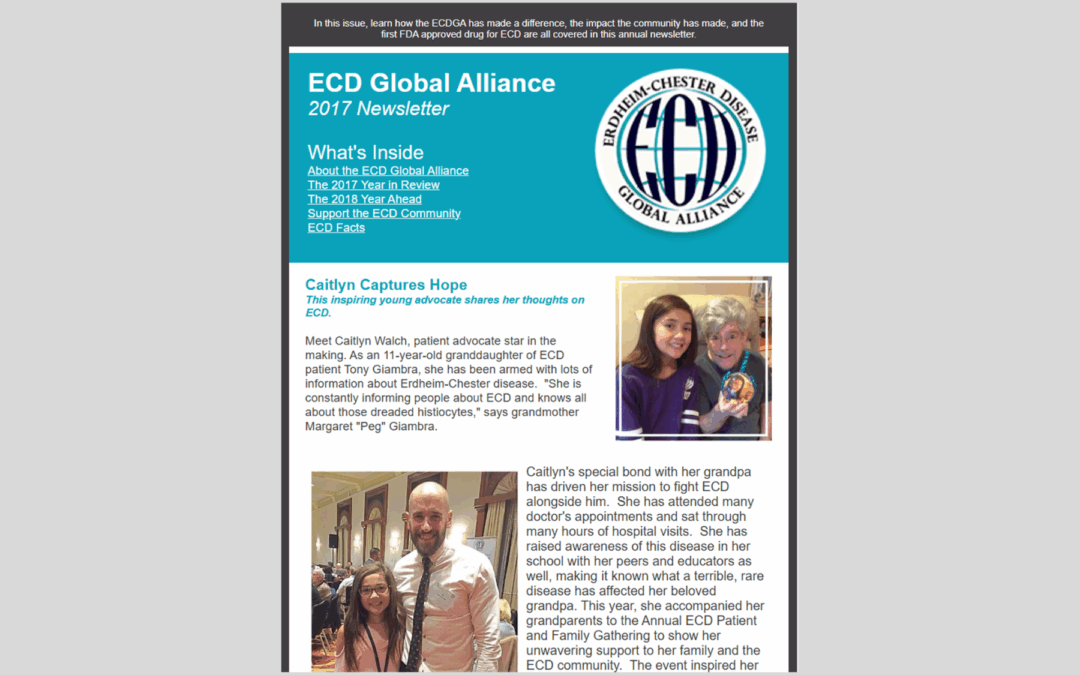 In this issue, learn how the ECDGA has made a difference, the impact the community has made, and the first FDA approved drug for ECD are all covered in this annual newsletter.

ECD Global Alliance
2017 Newsletter

What's Inside
About the ECD Global Alliance
The 2017 Year in Review
The 2018 Year Ahead
Support the ECD Community
ECD Facts

ERDHEIM-CHESTER DISEASE
ECD
GLOBAL ALLIANCE

Caitlyn Captures Hope
This inspiring young advocate shares her thoughts on ECD.

Meet Caitlyn Walch, patient advocate star in the making. As an 11-year-old granddaughter of ECD patient Tony Giambra, she has been armed with lots of information about Erdheim-Chester disease. "She is constantly informing people about ECD and knows all about those dreaded histiocytes," says grandmother Margaret "Peg" Giambra.

Caitlyn's special bond with her grandpa has driven her mission to fight ECD alongside him. She has attended many doctor's appointments and sat through many hours of hospital visits. She has raised awareness of this disease in her school with her peers and educators as well, making it known what a terrible, rare disease has affected her beloved grandpa. This year, she accompanied her grandparents to the Annual ECD Patient and Family Gathering to show her unwavering support to her family and the ECD community. The event inspired her